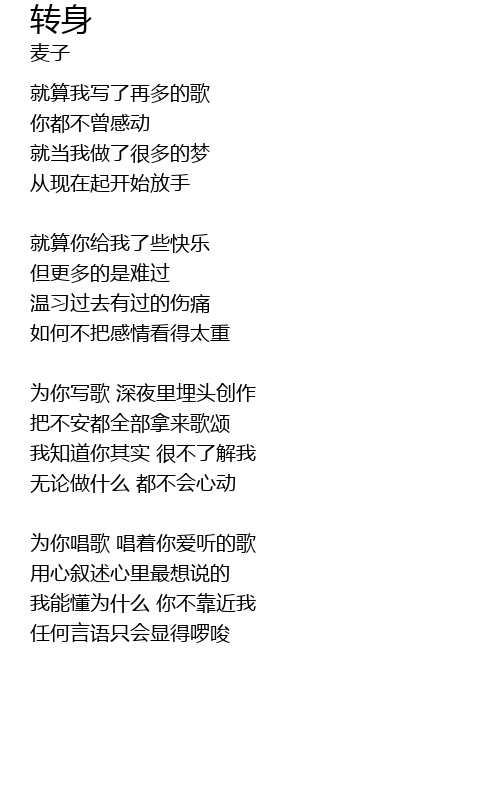 转身
麦子

就算我写了再多的歌
你都不曾感动
就当我做了很多的梦
从现在起开始放手

就算你给我了些快乐
但更多的是难过
温习过去有过的伤痛
如何不把感情看得太重

为你写歌 深夜里埋头创作
把不安都全部拿来歌颂
我知道你其实 很不了解我
无论做什么 都不会心动

为你唱歌 唱着你爱听的歌
用心叙述心里最想说的
我能懂为什么 你不靠近我
任何言语只会显得啰唆